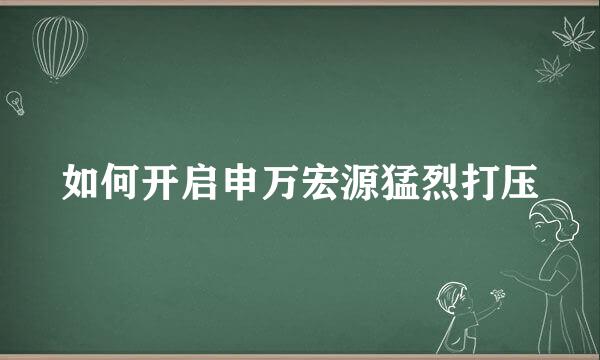 如何开启申万宏源猛烈打压